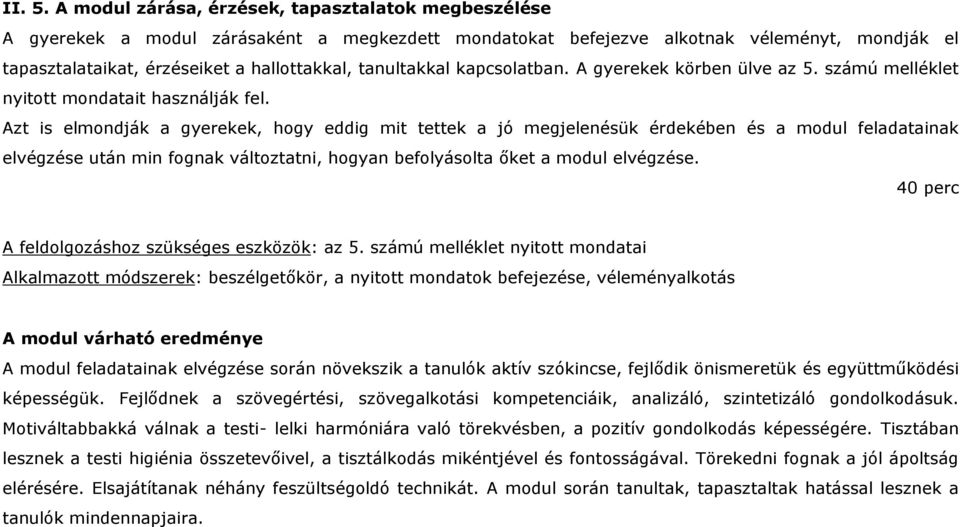 II. 5. A modul zárása, érzések, tapasztalatok megbeszélése

A gyerekek a modul zárásaként a megkezdett mondatokat befejezve alkotnak véleményt, mondják el tapasztalataikat, érzéseiket a hallottakkal, tanultakkal kapcsolatban. A gyerekek körben ülve az 5. számú melléklet nyitott mondatait használják fel.

Azt is elmondják a gyerekek, hogy eddig mit tettek a jó megjelenésük érdekében és a modul feladatainak elvégzése után min fognak változtatni, hogyan befolyásolta őket a modul elvégzése.

40 perc

A feldolgozáshoz szükséges eszközök: az 5. számú melléklet nyitott mondatai

Alkalmazott módszerek: beszélgetőkör, a nyitott mondatok befejezése, véleményalkotás

A modul várható eredménye

A modul feladatainak elvégzése során növekszik a tanulók aktív szókincse, fejlődik önismeretük és együttműködési képességük. Fejlődnek a szövegértési, szövegalkotási kompetenciáik, analizáló, szintetizáló gondolkodásuk. Motiváltabbakká válnak a testi- lelki harmóniára való törekvésben, a pozitív gondolkodás képességére. Tisztában lesznek a testi higiénia összetevőivel, a tisztálkodás mikéntjével és fontosságával. Törekedni fognak a jól ápoltság elérésére. Elsajátítanak néhány feszültségoldó technikát. A modul során tanultak, tapasztaltak hatással lesznek a tanulók mindennapjaira.